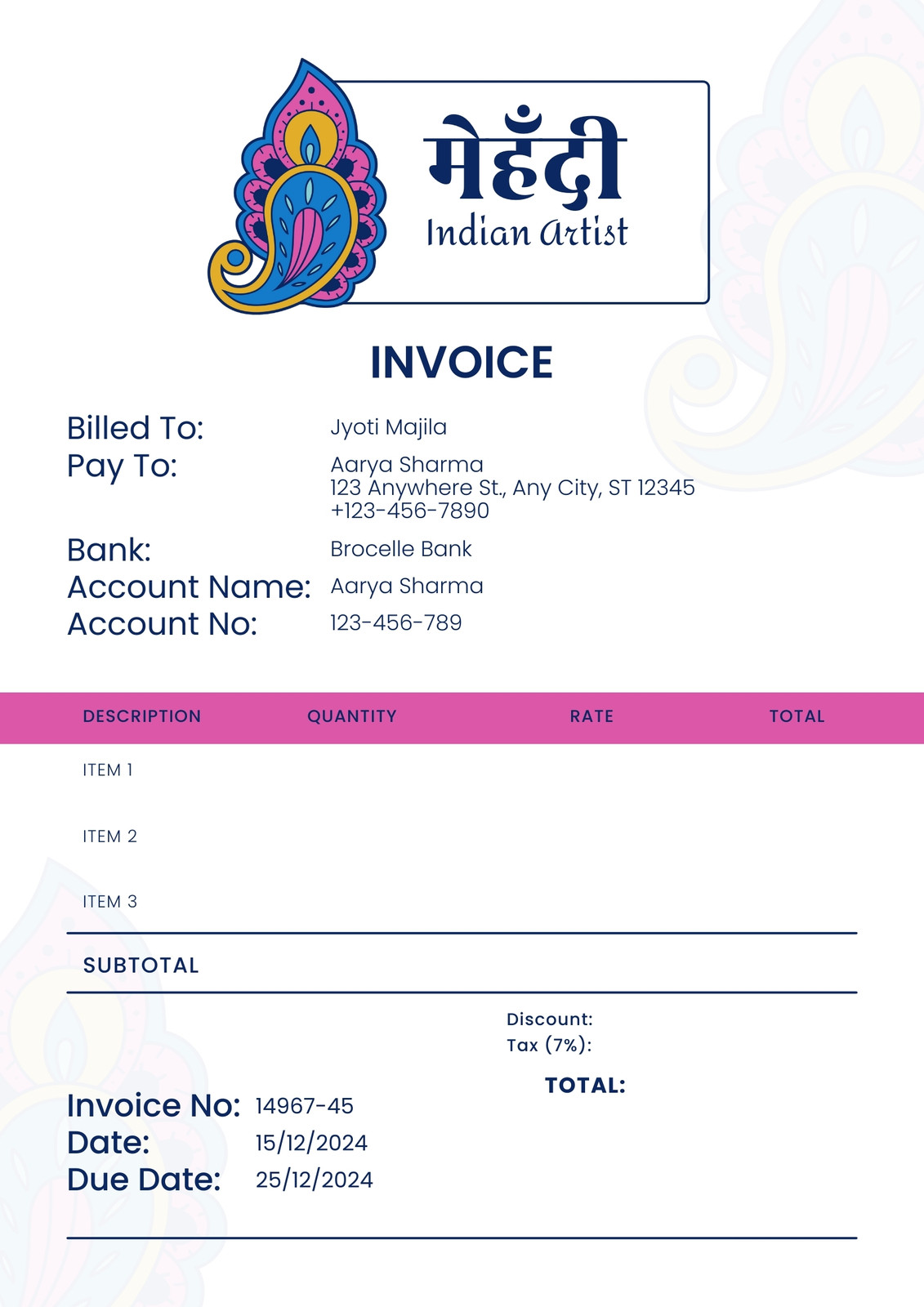 मेहँदी
Indian Artist

INVOICE

Billed To: Jyoti Majila
Pay To: Aarya Sharma
123 Anywhere St., Any City, ST 12345
+123-456-7890
Bank: Brocelle Bank
Account Name: Aarya Sharma
Account No: 123-456-789

| DESCRIPTION | QUANTITY | RATE | TOTAL |
|---|---|---|---|
| ITEM 1 | | | |
| ITEM 2 | | | |
| ITEM 3 | | | |
| SUBTOTAL | | | |

Discount:
Tax (7%):
TOTAL:

Invoice No: 14967-45
Date: 15/12/2024
Due Date: 25/12/2024